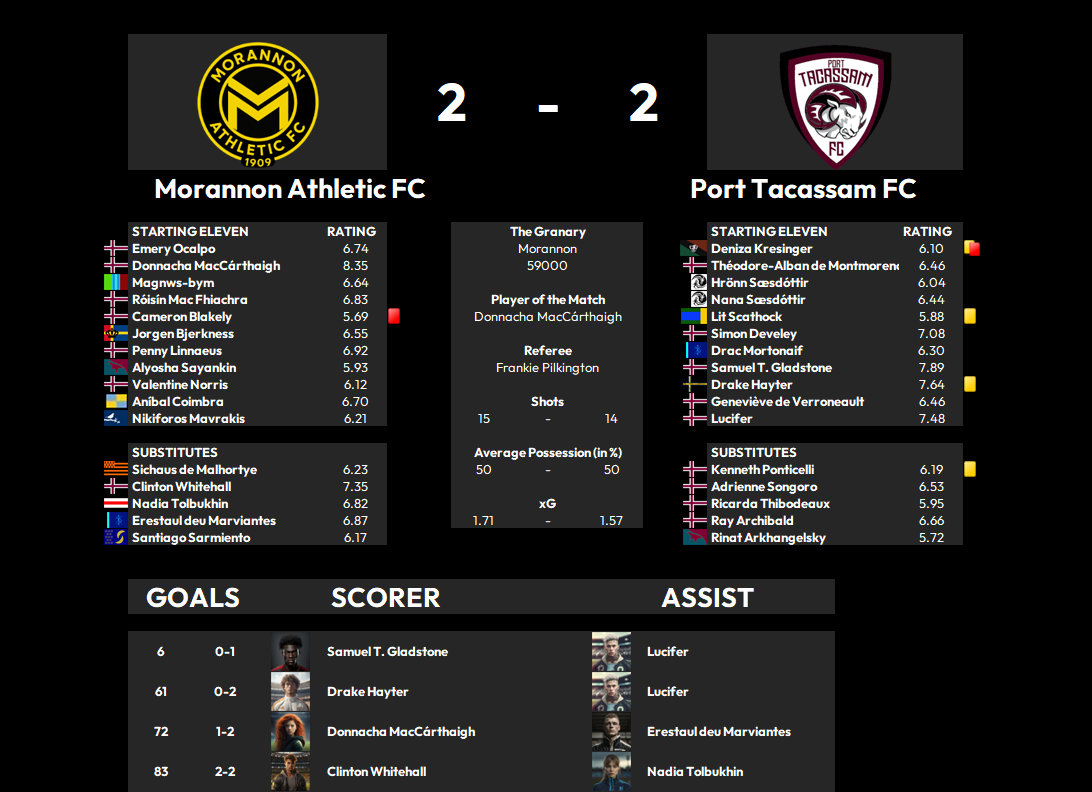 MORANNON ATHLETIC FC 1909

2 - 2

PORT TACASSAM FC

Morannon Athletic FC

Port Tacassam FC

| STARTING ELEVEN | RATING |
|---|---|
| Emery Ocalpo | 6.74 |
| Donnacha MacCárthaigh | 8.35 |
| Magnws-bym | 6.64 |
| Róisín Mac Fhiachra | 6.83 |
| Cameron Blakely | 5.69 |
| Jorgen Bjerkness | 6.55 |
| Penny Linnaeus | 6.92 |
| Alyosha Sayankin | 5.93 |
| Valentine Norris | 6.12 |
| Aníbal Coimbra | 6.70 |
| Nikiforos Mavrakis | 6.21 |

| SUBSTITUTES | |
|---|---|
| Sichaus de Malhortye | 6.23 |
| Clinton Whitehall | 7.35 |
| Nadia Tolbukhin | 6.82 |
| Erestaul deu Marviantes | 6.87 |
| Santiago Sarmiento | 6.17 |

The Granary
Morannon
59000

Player of the Match
Donnacha MacCárthaigh

Referee
Frankie Pilkington

Shots
15 - 14

Average Possession (in %)
50 - 50

xG
1.71 - 1.57

| STARTING ELEVEN | RATING |
|---|---|
| Deniza Kresinger | 6.10 |
| Théodore-Alban de Montmorenc | 6.46 |
| Hrönn Sæsdóttir | 6.04 |
| Nana Sæsdóttir | 6.44 |
| Lit Scathock | 5.88 |
| Simon Develey | 7.08 |
| Drac Mortonaif | 6.30 |
| Samuel T. Gladstone | 7.89 |
| Drake Hayter | 7.64 |
| Geneviève de Verroneault | 6.46 |
| Lucifer | 7.48 |

| SUBSTITUTES | |
|---|---|
| Kenneth Ponticelli | 6.19 |
| Adrienne Songoro | 6.53 |
| Ricarda Thibodeaux | 5.95 |
| Ray Archibald | 6.66 |
| Rinat Arkhangelsky | 5.72 |

| GOALS | | SCORER | ASSIST |
|---|---|---|---|
| 6 | 0-1 | Samuel T. Gladstone | Lucifer |
| 61 | 0-2 | Drake Hayter | Lucifer |
| 72 | 1-2 | Donnacha MacCárthaigh | Erestaul deu Marviantes |
| 83 | 2-2 | Clinton Whitehall | Nadia Tolbukhin |